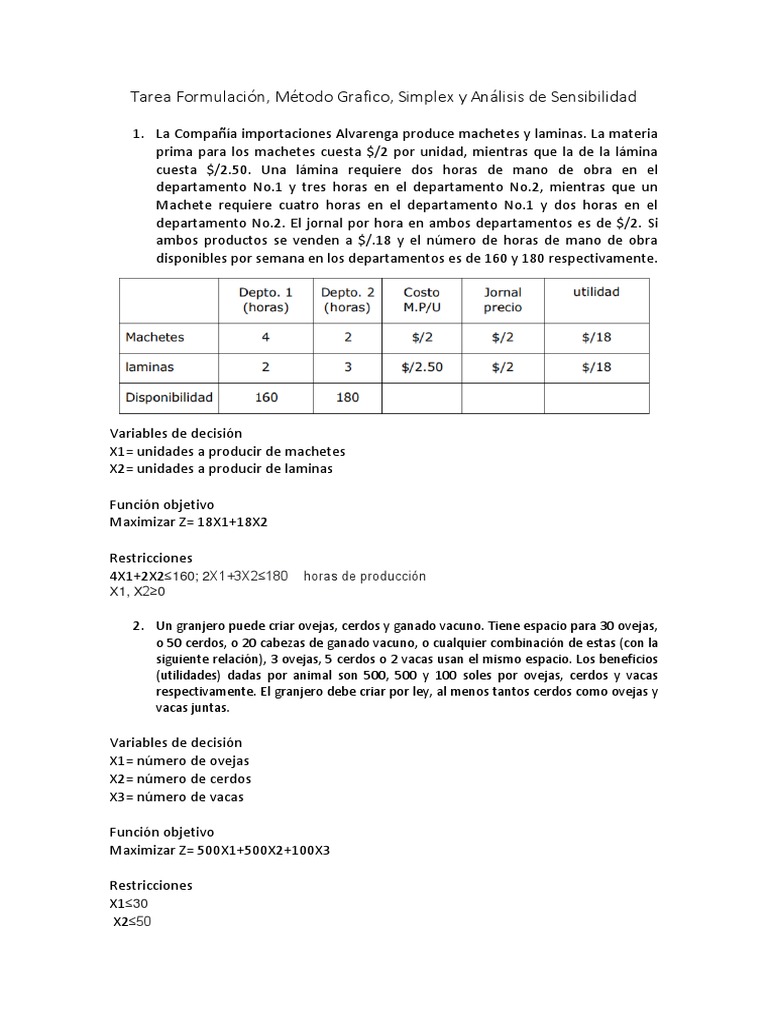 Tarea Formulación, Método Grafico, Simplex y Análisis de Sensibilidad

1. La Compañía importaciones Alvarenga produce machetes y laminas. La materia prima para los machetes cuesta $/2 por unidad, mientras que la de la lámina cuesta $/2.50. Una lámina requiere dos horas de mano de obra en el departamento No.1 y tres horas en el departamento No.2, mientras que un Machete requiere cuatro horas en el departamento No.1 y dos horas en el departamento No.2. El jornal por hora en ambos departamentos es de $/2. Si ambos productos se venden a $/.18 y el número de horas de mano de obra disponibles por semana en los departamentos es de 160 y 180 respectivamente.

| | Depto. 1 (horas) | Depto. 2 (horas) | Costo M.P/U | Jornal precio | utilidad |
|---|---|---|---|---|---|
| Machetes | 4 | 2 | $/2 | $/2 | $/18 |
| laminas | 2 | 3 | $/2.50 | $/2 | $/18 |
| Disponibilidad | 160 | 180 | | | |

Variables de decisión
X1= unidades a producir de machetes
X2= unidades a producir de laminas

Función objetivo
Maximizar Z= 18X1+18X2

Restricciones
4X1+2X2≤160; 2X1+3X2≤180 horas de producción
X1, X2≥0

2. Un granjero puede criar ovejas, cerdos y ganado vacuno. Tiene espacio para 30 ovejas, o 50 cerdos, o 20 cabezas de ganado vacuno, o cualquier combinación de estas (con la siguiente relación), 3 ovejas, 5 cerdos o 2 vacas usan el mismo espacio. Los beneficios (utilidades) dadas por animal son 500, 500 y 100 soles por ovejas, cerdos y vacas respectivamente. El granjero debe criar por ley, al menos tantos cerdos como ovejas y vacas juntas.

Variables de decisión
X1= número de ovejas
X2= número de cerdos
X3= número de vacas

Función objetivo
Maximizar Z= 500X1+500X2+100X3

Restricciones
X1≤30
X2≤50